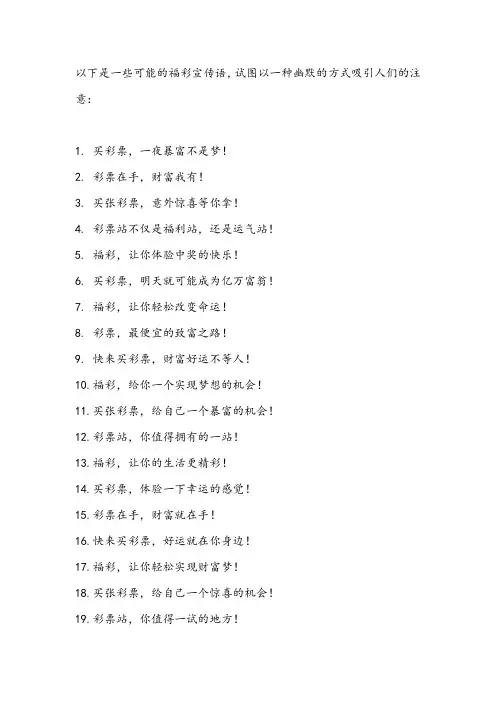 以下是一些可能的福彩宣传语，试图以一种幽默的方式吸引人们的注意：

1. 买彩票，一夜暴富不是梦！

2. 彩票在手，财富我有！

3. 买张彩票，意外惊喜等你拿！

4. 彩票站不仅是福利站，还是运气站！

5. 福彩，让你体验中奖的快乐！

6. 买彩票，明天就可能成为亿万富翁！

7. 福彩，让你轻松改变命运！

8. 彩票，最便宜的致富之路！

9. 快来买彩票，财富好运不等人！

10. 福彩，给你一个实现梦想的机会！

11. 买张彩票，给自己一个暴富的机会！

12. 彩票站，你值得拥有的一站！

13. 福彩，让你的生活更精彩！

14. 买彩票，体验一下幸运的感觉！

15. 彩票在手，财富就在手！

16. 快来买彩票，好运就在你身边！

17. 福彩，让你轻松实现财富梦！

18. 买张彩票，给自己一个惊喜的机会！

19. 彩票站，你值得一试的地方！